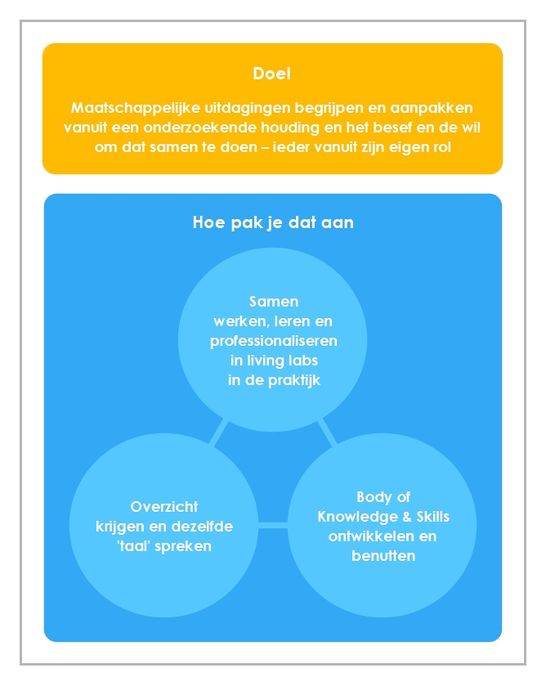 Doel

Maatschappelijke uitdagingen begrijpen en aanpakken vanuit een onderzoekende houding en het besef en de wil om dat samen te doen – ieder vanuit zijn eigen rol

Hoe pak je dat aan

Samen werken, leren en professionaliseren in living labs in de praktijk

Overzicht krijgen en dezelfde 'taal' spreken

Body of Knowledge & Skills ontwikkelen en benutten